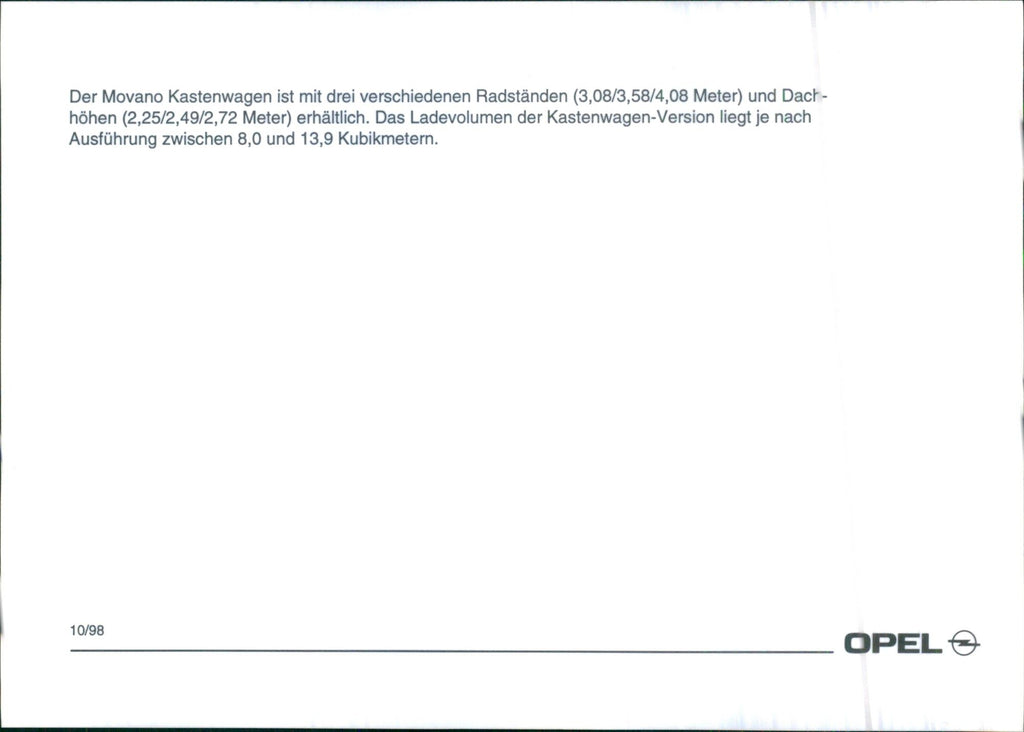 Der Movano Kastenwagen ist mit drei verschiedenen Radständen (3,08/3,58/4,08 Meter) und Dachhöhen (2,25/2,49/2,72 Meter) erhältlich. Das Ladevolumen der Kastenwagen-Version liegt je nach Ausführung zwischen 8,0 und 13,9 Kubikmetern.

10/98

OPEL